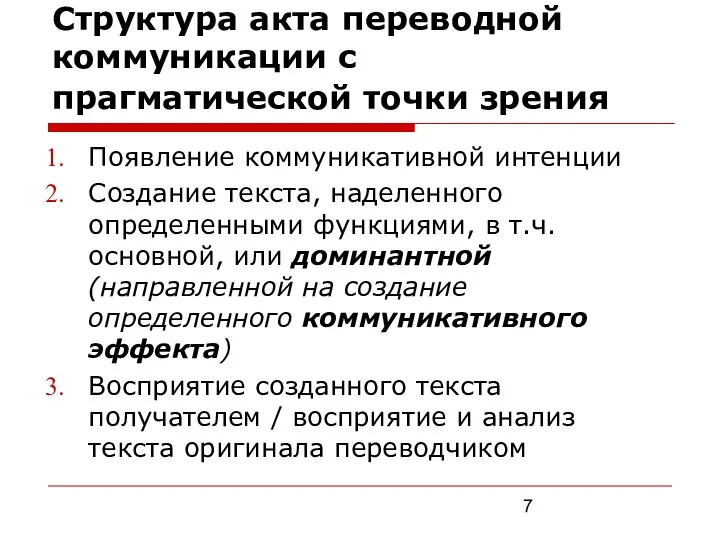 Структура акта переводной коммуникации с прагматической точки зрения

1. Появление коммуникативной интенции
2. Создание текста, наделенного определенными функциями, в т.ч. основной, или доминантной (направленной на создание определенного коммуникативного эффекта)
3. Восприятие созданного текста получателем / восприятие и анализ текста оригинала переводчиком

7